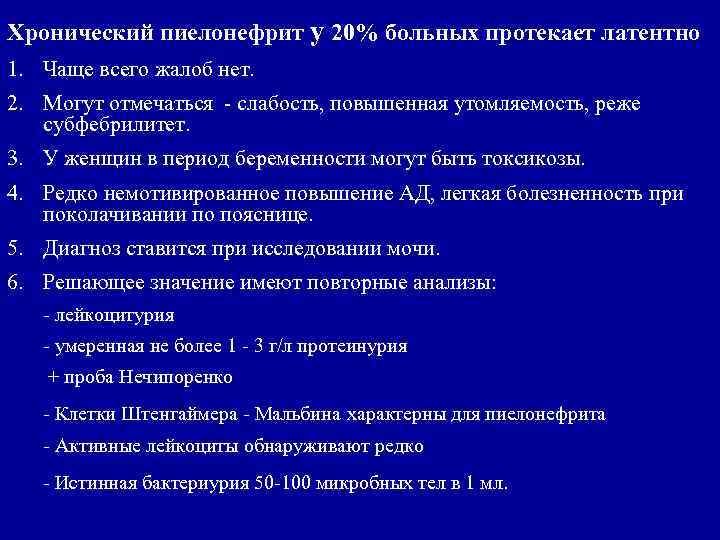 Хронический пиелонефрит у 20% больных протекает латентно

1. Чаще всего жалоб нет.

2. Могут отмечаться - слабость, повышенная утомляемость, реже субфебрилитет.

3. У женщин в период беременности могут быть токсикозы.

4. Редко немотивированное повышение АД, легкая болезненность при поколачивании по пояснице.

5. Диагноз ставится при исследовании мочи.

6. Решающее значение имеют повторные анализы:

- лейкоцитурия

- умеренная не более 1 - 3 г/л протеинурия

+ проба Нечипоренко

- Клетки Штенгаймера - Мальбина характерны для пиелонефрита

- Активные лейкоциты обнаруживают редко

- Истинная бактериурия 50-100 микробных тел в 1 мл.